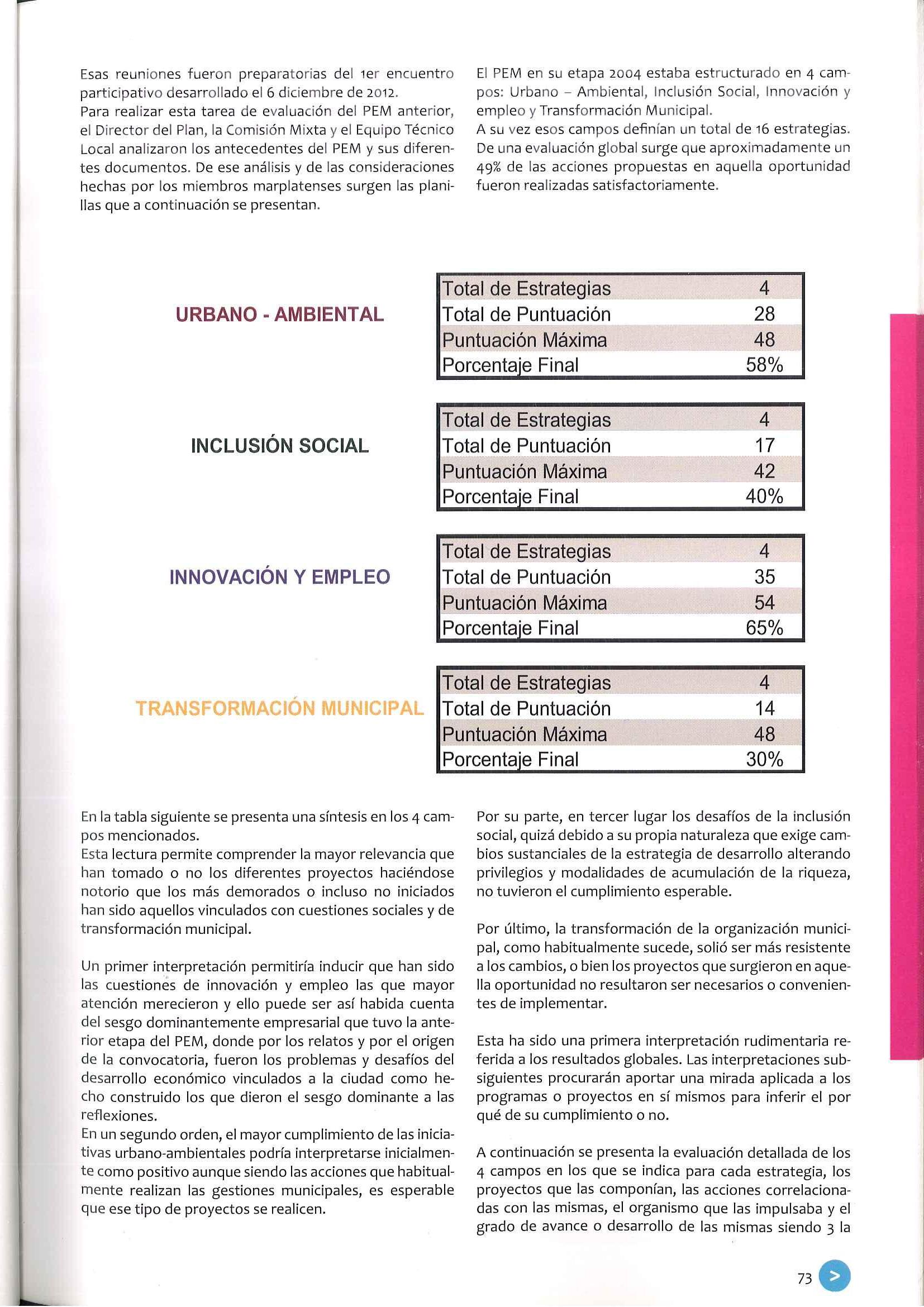 Esas reuniones fueron preparatorias del 1er encuentro participativo desarrollado el 6 diciembre de 2012.
Para realizar esta tarea de evaluación del PEM anterior, el Director del Plan, la Comisión Mixta y el Equipo Técnico Local analizaron los antecedentes del PEM y sus diferentes documentos. De ese análisis y de las consideraciones hechas por los miembros marplatenses surgen las planillas que a continuación se presentan.

El PEM en su etapa 2004 estaba estructurado en 4 campos: Urbano – Ambiental, Inclusión Social, Innovación y empleo y Transformación Municipal.
A su vez esos campos definían un total de 16 estrategias.
De una evaluación global surge que aproximadamente un 49% de las acciones propuestas en aquella oportunidad fueron realizadas satisfactoriamente.

URBANO - AMBIENTAL

| Total de Estrategias | 4 |
|---|---|
| Total de Puntuación | 28 |
| Puntuación Máxima | 48 |
| Porcentaje Final | 58% |

INCLUSIÓN SOCIAL

| Total de Estrategias | 4 |
|---|---|
| Total de Puntuación | 17 |
| Puntuación Máxima | 42 |
| Porcentaje Final | 40% |

INNOVACIÓN Y EMPLEO

| Total de Estrategias | 4 |
|---|---|
| Total de Puntuación | 35 |
| Puntuación Máxima | 54 |
| Porcentaje Final | 65% |

TRANSFORMACIÓN MUNICIPAL

| Total de Estrategias | 4 |
|---|---|
| Total de Puntuación | 14 |
| Puntuación Máxima | 48 |
| Porcentaje Final | 30% |

En la tabla siguiente se presenta una síntesis en los 4 campos mencionados.
Esta lectura permite comprender la mayor relevancia que han tomado o no los diferentes proyectos haciéndose notorio que los más demorados o incluso no iniciados han sido aquellos vinculados con cuestiones sociales y de transformación municipal.

Un primer interpretación permitiría inducir que han sido las cuestiones de innovación y empleo las que mayor atención merecieron y ello puede ser así habida cuenta del sesgo dominantemente empresarial que tuvo la anterior etapa del PEM, donde por los relatos y por el origen de la convocatoria, fueron los problemas y desafíos del desarrollo económico vinculados a la ciudad como hecho construido los que dieron el sesgo dominante a las reflexiones.
En un segundo orden, el mayor cumplimiento de las iniciativas urbano-ambientales podría interpretarse inicialmente como positivo aunque siendo las acciones que habitualmente realizan las gestiones municipales, es esperable que ese tipo de proyectos se realicen.

Por su parte, en tercer lugar los desafíos de la inclusión social, quizá debido a su propia naturaleza que exige cambios sustanciales de la estrategia de desarrollo alterando privilegios y modalidades de acumulación de la riqueza, no tuvieron el cumplimiento esperable.

Por último, la transformación de la organización municipal, como habitualmente sucede, solió ser más resistente a los cambios, o bien los proyectos que surgieron en aquella oportunidad no resultaron ser necesarios o convenientes de implementar.

Esta ha sido una primera interpretación rudimentaria referida a los resultados globales. Las interpretaciones subsiguientes procurarán aportar una mirada aplicada a los programas o proyectos en sí mismos para inferir el por qué de su cumplimiento o no.

A continuación se presenta la evaluación detallada de los 4 campos en los que se indica para cada estrategia, los proyectos que las componían, las acciones correlacionadas con las mismas, el organismo que las impulsaba y el grado de avance o desarrollo de las mismas siendo 3 la

73 >